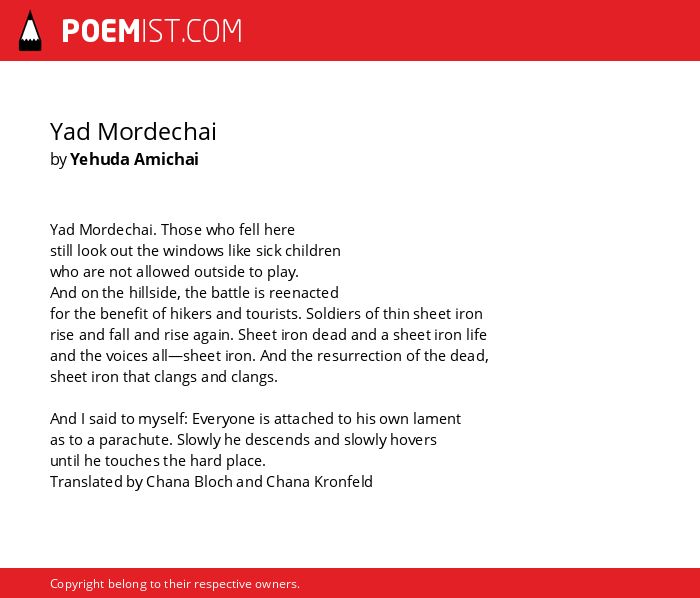 POEMIST.COM

Yad Mordechai
by Yehuda Amichai

Yad Mordechai. Those who fell here
still look out the windows like sick children
who are not allowed outside to play.
And on the hillside, the battle is reenacted
for the benefit of hikers and tourists. Soldiers of thin sheet iron
rise and fall and rise again. Sheet iron dead and a sheet iron life
and the voices all—sheet iron. And the resurrection of the dead,
sheet iron that clangs and clangs.

And I said to myself: Everyone is attached to his own lament
as to a parachute. Slowly he descends and slowly hovers
until he touches the hard place.
Translated by Chana Bloch and Chana Kronfeld

Copyright belong to their respective owners.